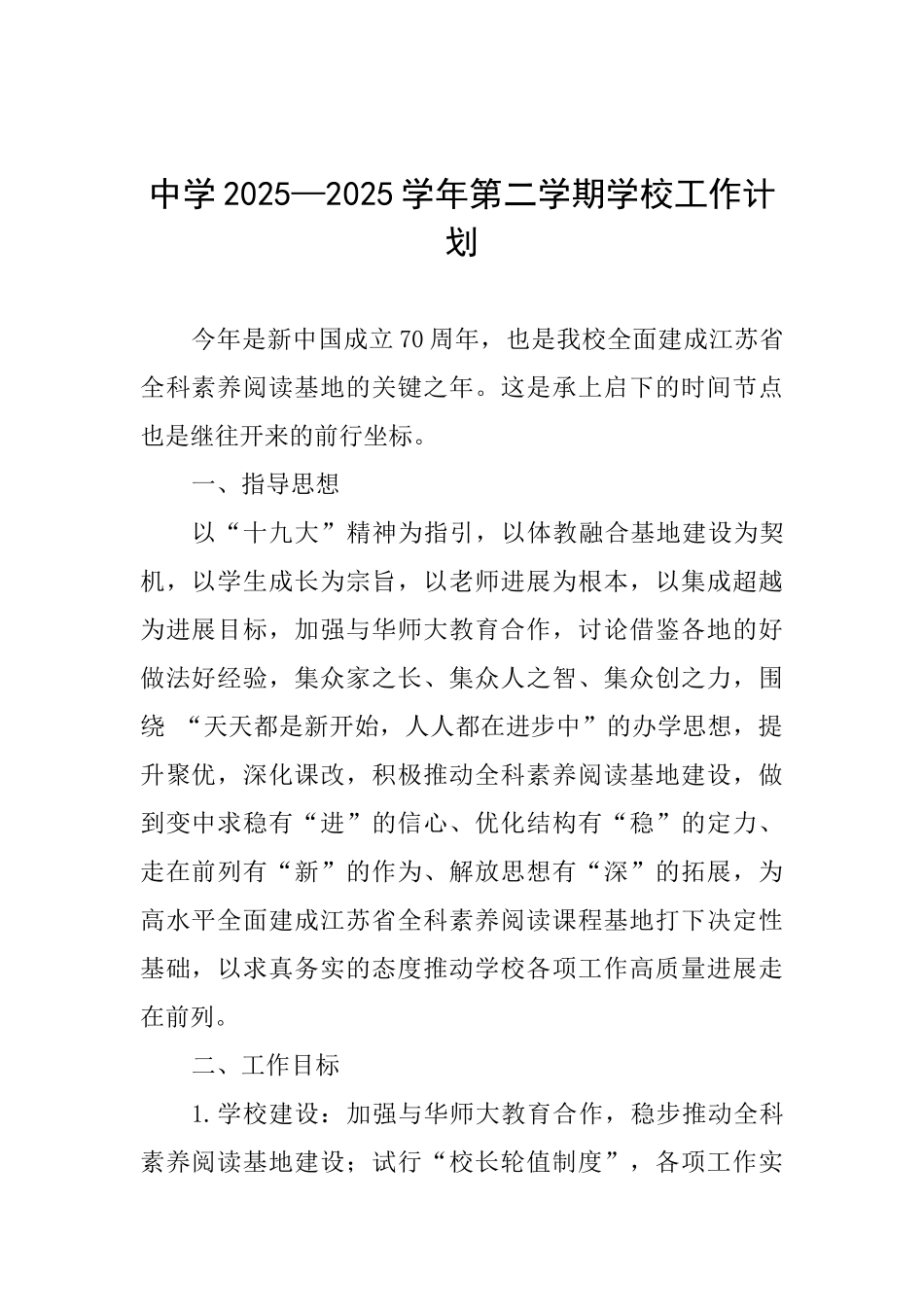 中学2025—2025学年第二学期学校工作计划

今年是新中国成立70周年，也是我校全面建成江苏省全科素养阅读基地的关键之年。这是承上启下的时间节点也是继往开来的前行坐标。

一、指导思想

以“十九大”精神为指引，以体教融合基地建设为契机，以学生成长为宗旨，以老师进展为根本，以集成超越为进展目标，加强与华师大教育合作，讨论借鉴各地的好做法好经验，集众家之长、集众人之智、集众创之力，围绕 “天天都是新开始，人人都在进步中”的办学思想，提升聚优，深化课改，积极推动全科素养阅读基地建设，做到变中求稳有“进”的信心、优化结构有“稳”的定力、走在前列有“新”的作为、解放思想有“深”的拓展，为高水平全面建成江苏省全科素养阅读课程基地打下决定性基础，以求真务实的态度推动学校各项工作高质量进展走在前列。

二、工作目标

1.学校建设：加强与华师大教育合作，稳步推动全科素养阅读基地建设；试行“校长轮值制度”，各项工作实